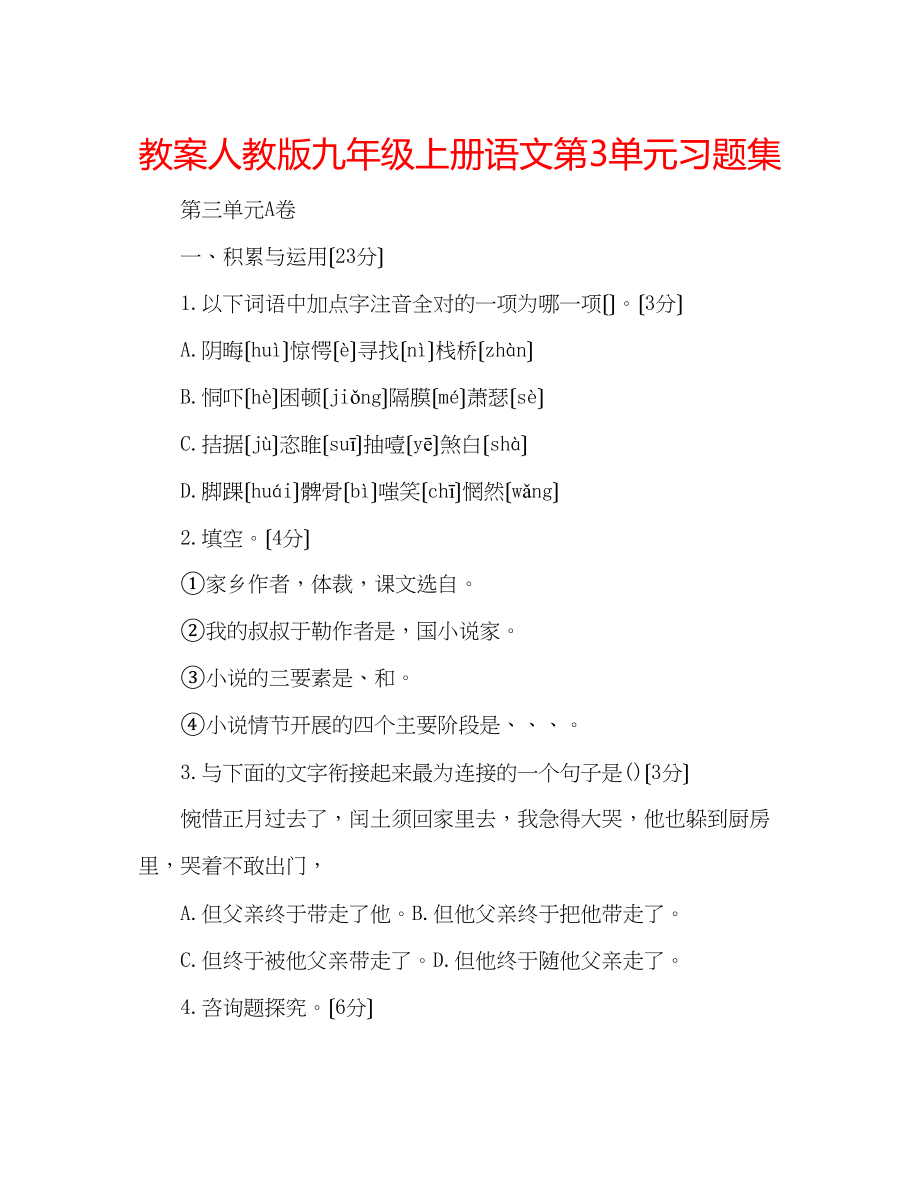 教案人教版九年级上册语文第3单元习题集

第三单元A卷

一、积累与运用[23分]

1.以下词语中加点字注音全对的一项为哪一项[]。[3分]

A.阴晦[huì]惊愕[è]寻找[nì]栈桥[zhàn]

B.恫吓[hè]困顿[jiǒng]隔膜[mé]萧瑟[sè]

C.拮据[jù]恣睢[suī]抽噎[yē]煞白[shà]

D.脚踝[huái]髀骨[bì]嗤笑[chī]惘然[wǎng]

2.填空。[4分]

①家乡作者，体裁，课文选自。

②我的叔叔于勒作者是，国小说家。

③小说的三要素是、和。

④小说情节开展的四个主要阶段是、、、。

3.与下面的文字衔接起来最为连接的一个句子是()[3分]

惋惜正月过去了，闰土须回家里去，我急得大哭，他也躲到厨房里，哭着不敢出门，

A.但父亲终于带走了他。B.但他父亲终于把他带走了。

C.但终于被他父亲带走了。D.但他终于随他父亲走了。

4.咨询题探究。[6分]